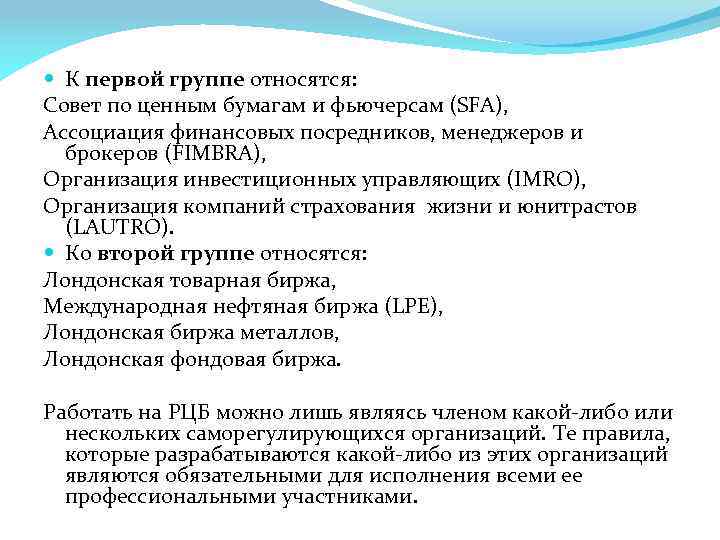 К первой группе относятся:
Совет по ценным бумагам и фьючерсам (SFA),
Ассоциация финансовых посредников, менеджеров и брокеров (FIMBRA),
Организация инвестиционных управляющих (IMRO),
Организация компаний страхования жизни и юнитрастов (LAUTRO).
Ко второй группе относятся:
Лондонская товарная биржа,
Международная нефтяная биржа (LPE),
Лондонская биржа металлов,
Лондонская фондовая биржа.

Работать на РЦБ можно лишь являясь членом какой-либо или нескольких саморегулирующихся организаций. Те правила, которые разрабатываются какой-либо из этих организаций являются обязательными для исполнения всеми ее профессиональными участниками.